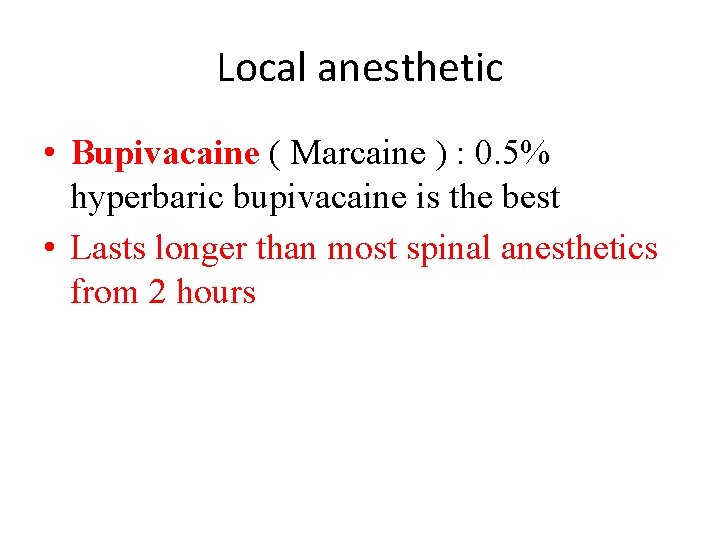 Local anesthetic

• Bupivacaine ( Marcaine ) : 0.5% hyperbaric bupivacaine is the best
• Lasts longer than most spinal anesthetics from 2 hours